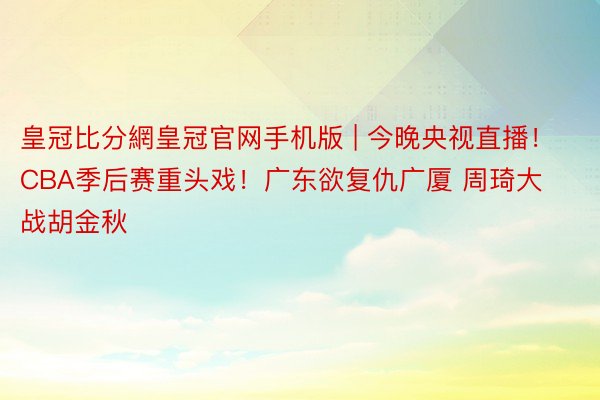 皇冠比分網皇冠官网手机版 | 今晚央视直播！CBA季后赛重头戏！广东欲复仇广厦 周琦大战胡金秋